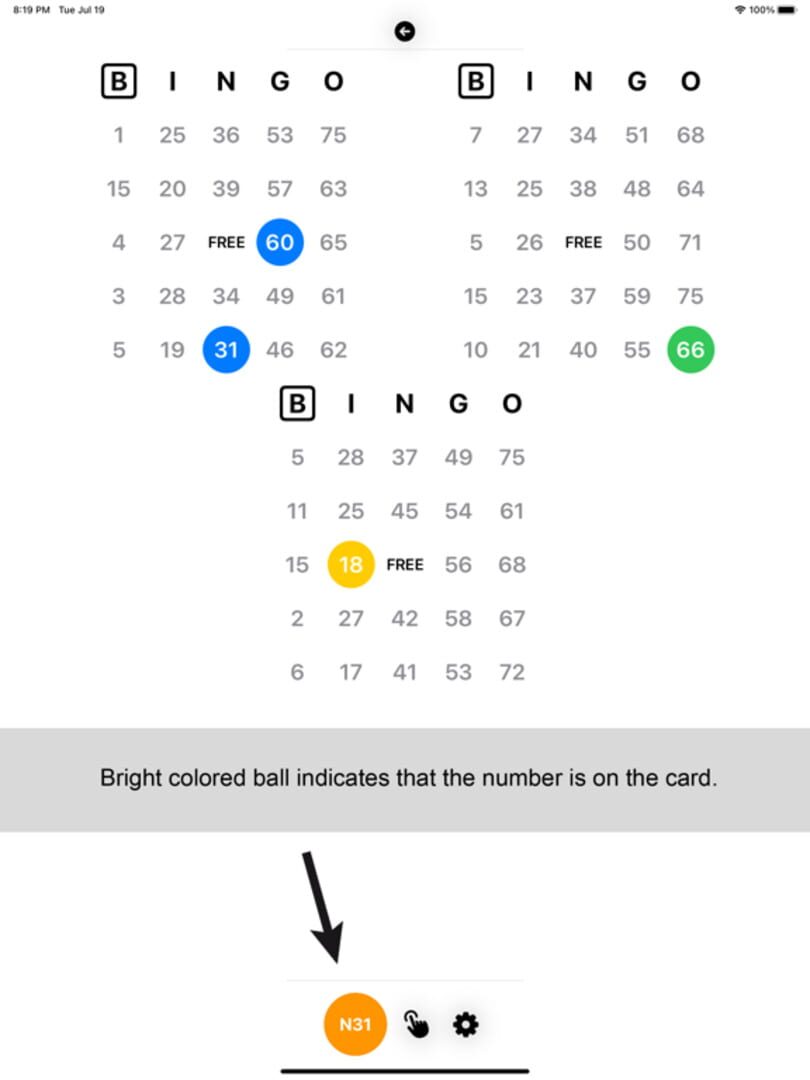 8:19 PM Tue Jul 19

100%

| B | I | N | G | O |
|---|---|---|---|---|
| 1 | 25 | 36 | 53 | 75 |
| 15 | 20 | 39 | 57 | 63 |
| 4 | 27 | FREE | 60 | 65 |
| 3 | 28 | 34 | 49 | 61 |
| 5 | 19 | 31 | 46 | 62 |

| B | I | N | G | O |
|---|---|---|---|---|
| 7 | 27 | 34 | 51 | 68 |
| 13 | 25 | 38 | 48 | 64 |
| 5 | 26 | FREE | 50 | 71 |
| 15 | 23 | 37 | 59 | 75 |
| 10 | 21 | 40 | 55 | 66 |

| B | I | N | G | O |
|---|---|---|---|---|
| 5 | 28 | 37 | 49 | 75 |
| 11 | 25 | 45 | 54 | 61 |
| 15 | 18 | FREE | 56 | 68 |
| 2 | 27 | 42 | 58 | 67 |
| 6 | 17 | 41 | 53 | 72 |

Bright colored ball indicates that the number is on the card.

N31